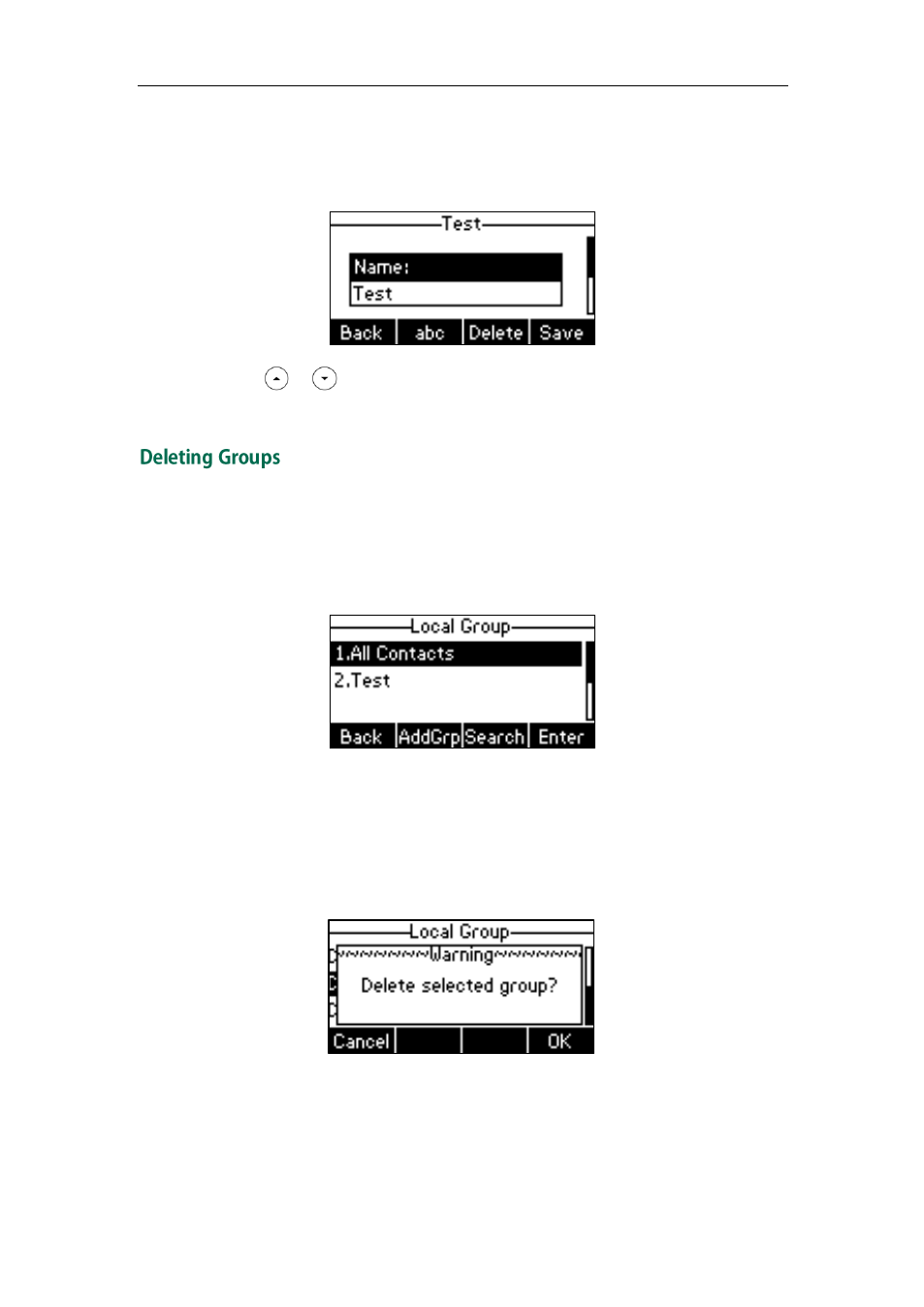 Test

Name:

Test

Back abc Delete Save

Deleting Groups

Local Group

1.All Contacts

2.Test

Back AddGrp Search Enter

Local Group

Warning

Delete selected group?

Cancel OK